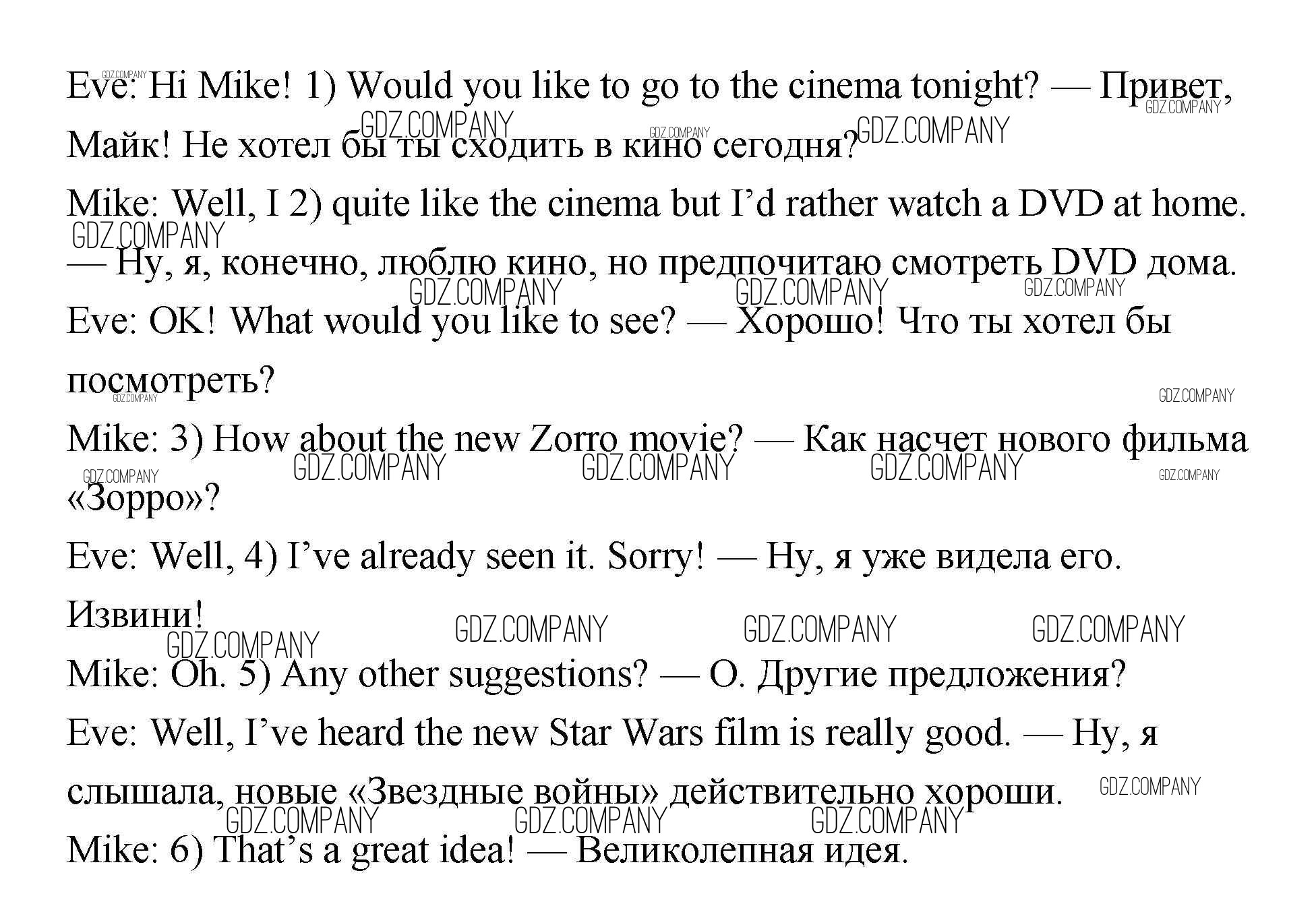 Eve: Hi Mike! 1) Would you like to go to the cinema tonight? — Привет, Майк! Не хотел бы ты сходить в кино сегодня?

Mike: Well, I 2) quite like the cinema but I'd rather watch a DVD at home. — Ну, я, конечно, люблю кино, но предпочитаю смотреть DVD дома.

Eve: OK! What would you like to see? — Хорошо! Что ты хотел бы посмотреть?

Mike: 3) How about the new Zorro movie? — Как насчет нового фильма «Зорро»?

Eve: Well, 4) I've already seen it. Sorry! — Ну, я уже видела его. Извини!

Mike: Oh. 5) Any other suggestions? — О. Другие предложения?

Eve: Well, I've heard the new Star Wars film is really good. — Ну, я слышала, новые «Звездные войны» действительно хороши.

Mike: 6) That's a great idea! — Великолепная идея.

GDZ.COMPANY